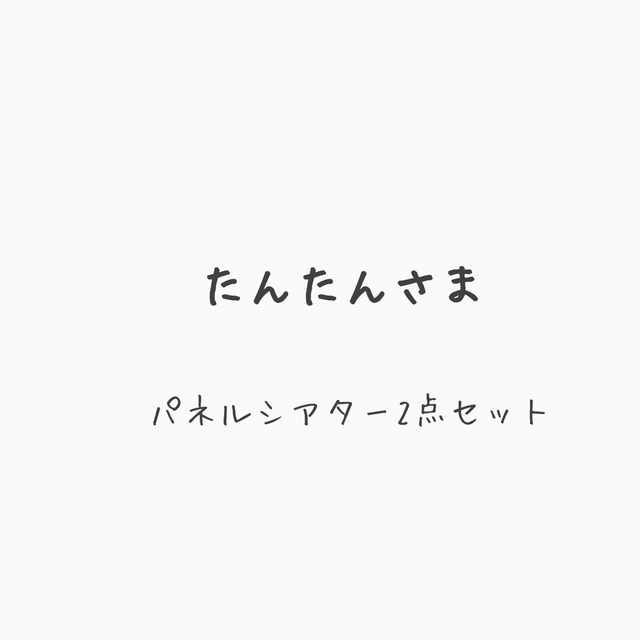 たんたんさま

パネルシアター2点セット